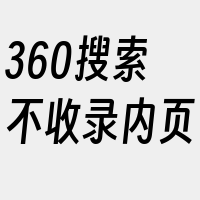 360搜索
不收录内页